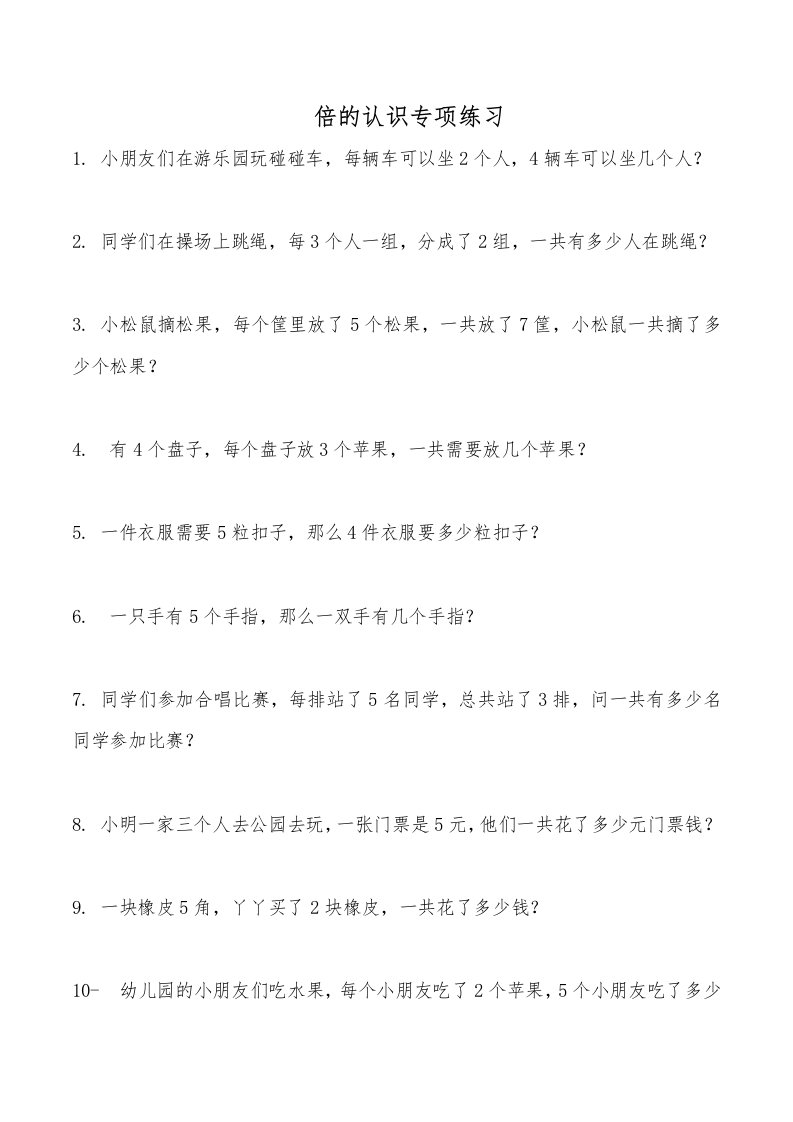 倍的认识专项练习

1. 小朋友们在游乐园玩碰碰车，每辆车可以坐 2 个人，4 辆车可以坐几个人？

2. 同学们在操场上跳绳，每 3 个人一组，分成了 2 组，一共有多少人在跳绳？

3. 小松鼠摘松果，每个筐里放了 5 个松果，一共放了 7 筐，小松鼠一共摘了多少个松果？

4. 有 4 个盘子，每个盘子放 3 个苹果，一共需要放几个苹果？

5. 一件衣服需要 5 粒扣子，那么 4 件衣服要多少粒扣子？

6. 一只手有 5 个手指，那么一双手有几个手指？

7. 同学们参加合唱比赛，每排站了 5 名同学，总共站了 3 排，问一共有多少名同学参加比赛？

8. 小明一家三个人去公园去玩，一张门票是 5 元，他们一共花了多少元门票钱？

9. 一块橡皮 5 角，丫丫买了 2 块橡皮，一共花了多少钱？

10- 幼儿园的小朋友们吃水果，每个小朋友吃了 2 个苹果，5 个小朋友吃了多少